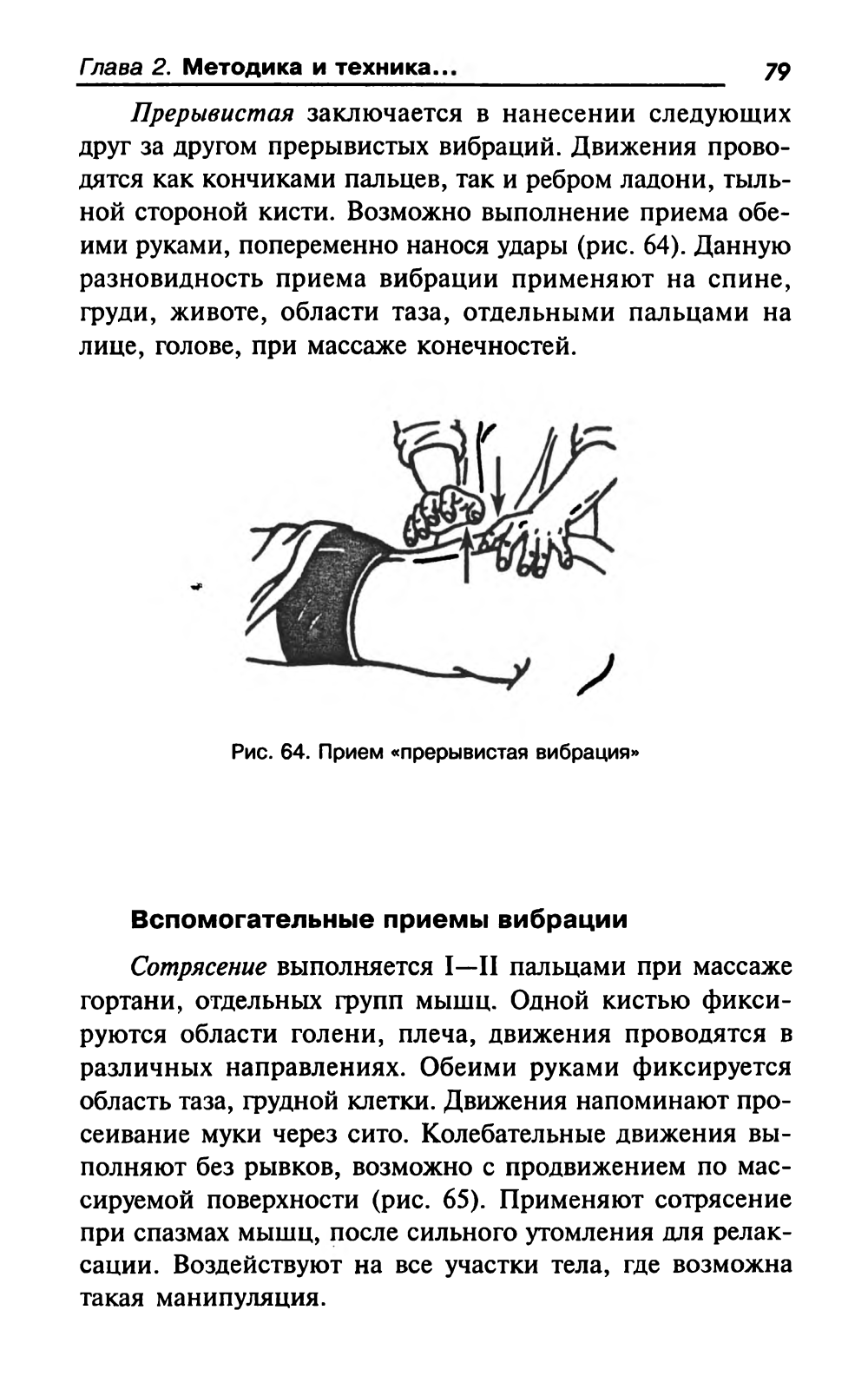 Глава 2. Методика и техника... 79

Прерывистая заключается в нанесении следующих друг за другом прерывистых вибраций. Движения проводятся как кончиками пальцев, так и ребром ладони, тыльной стороной кисти. Возможно выполнение приема обеими руками, попеременно нанося удары (рис. 64). Данную разновидность приема вибрации применяют на спине, груди, животе, области таза, отдельными пальцами на лице, голове, при массаже конечностей.

Рис. 64. Прием «прерывистая вибрация»

Вспомогательные приемы вибрации

Сотрясение выполняется I—II пальцами при массаже гортани, отдельных групп мышц. Одной кистью фиксируются области голени, плеча, движения проводятся в различных направлениях. Обеими руками фиксируется область таза, грудной клетки. Движения напоминают просеивание муки через сито. Колебательные движения выполняют без рывков, возможно с продвижением по массируемой поверхности (рис. 65). Применяют сотрясение при спазмах мышц, после сильного утомления для релаксации. Воздействуют на все участки тела, где возможна такая манипуляция.